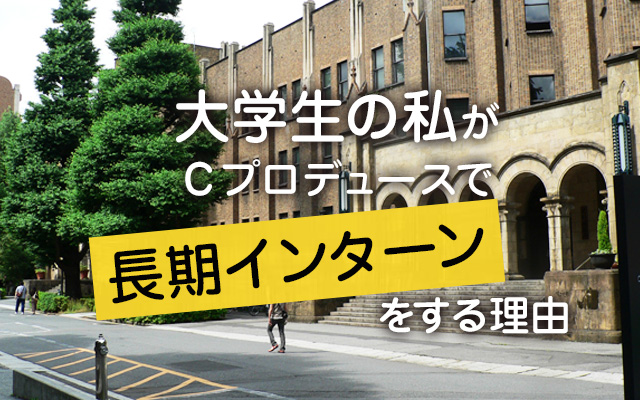 大学生の私が
Cプロデュースで
長期インターン
をする理由